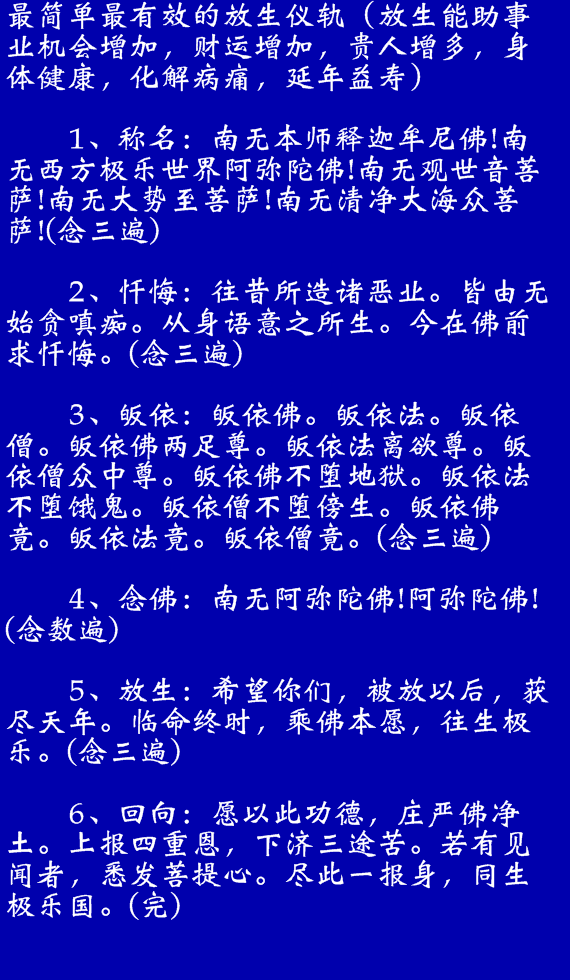 最简单最有效的放生仪轨（放生能助事业机会增加，财运增加，贵人增多，身体健康，化解病痛，延年益寿）

1、称名：南无本师释迦牟尼佛!南无西方极乐世界阿弥陀佛!南无观世音菩萨!南无大势至菩萨!南无清净大海众菩萨!(念三遍)

2、忏悔：往昔所造诸恶业。皆由无始贪嗔痴。从身语意之所生。今在佛前求忏悔。(念三遍)

3、皈依：皈依佛。皈依法。皈依僧。皈依佛两足尊。皈依法离欲尊。皈依僧众中尊。皈依佛不堕地狱。皈依法不堕饿鬼。皈依僧不堕傍生。皈依佛竟。皈依法竟。皈依僧竟。(念三遍)

4、念佛：南无阿弥陀佛!阿弥陀佛!(念数遍)

5、放生：希望你们，被放以后，获尽天年。临命终时，乘佛本愿，往生极乐。(念三遍)

6、回向：愿以此功德，庄严佛净土。上报四重恩，下济三途苦。若有见闻者，悉发菩提心。尽此一报身，同生极乐国。(完)